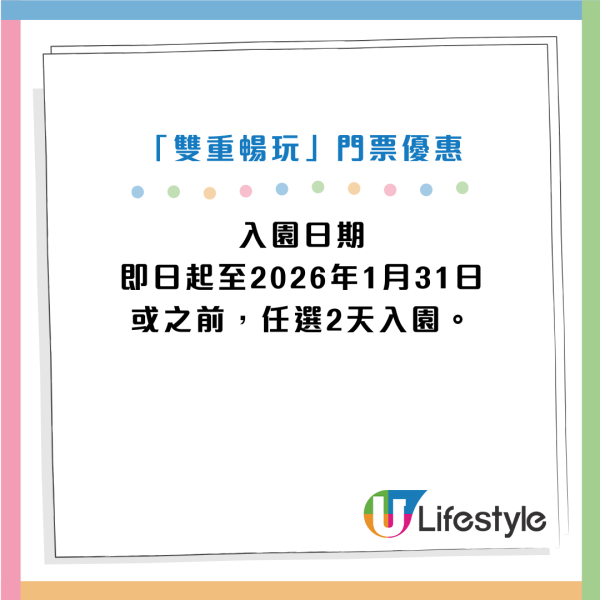 「雙重暢玩」門票優惠

入園日期
即日起至2026年1月31日或之前，任選2天入園。

U Lifestyle